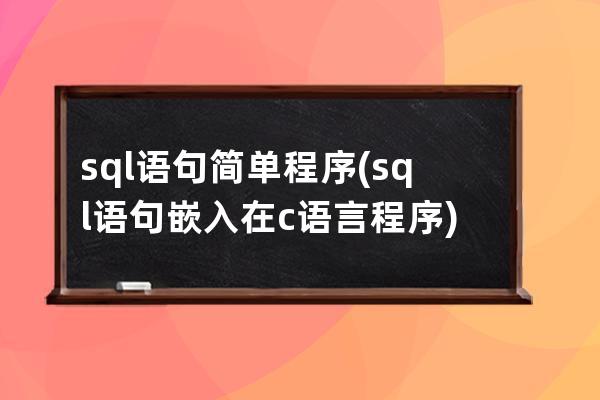 sql语句简单程序(sql语句嵌入在c语言程序)